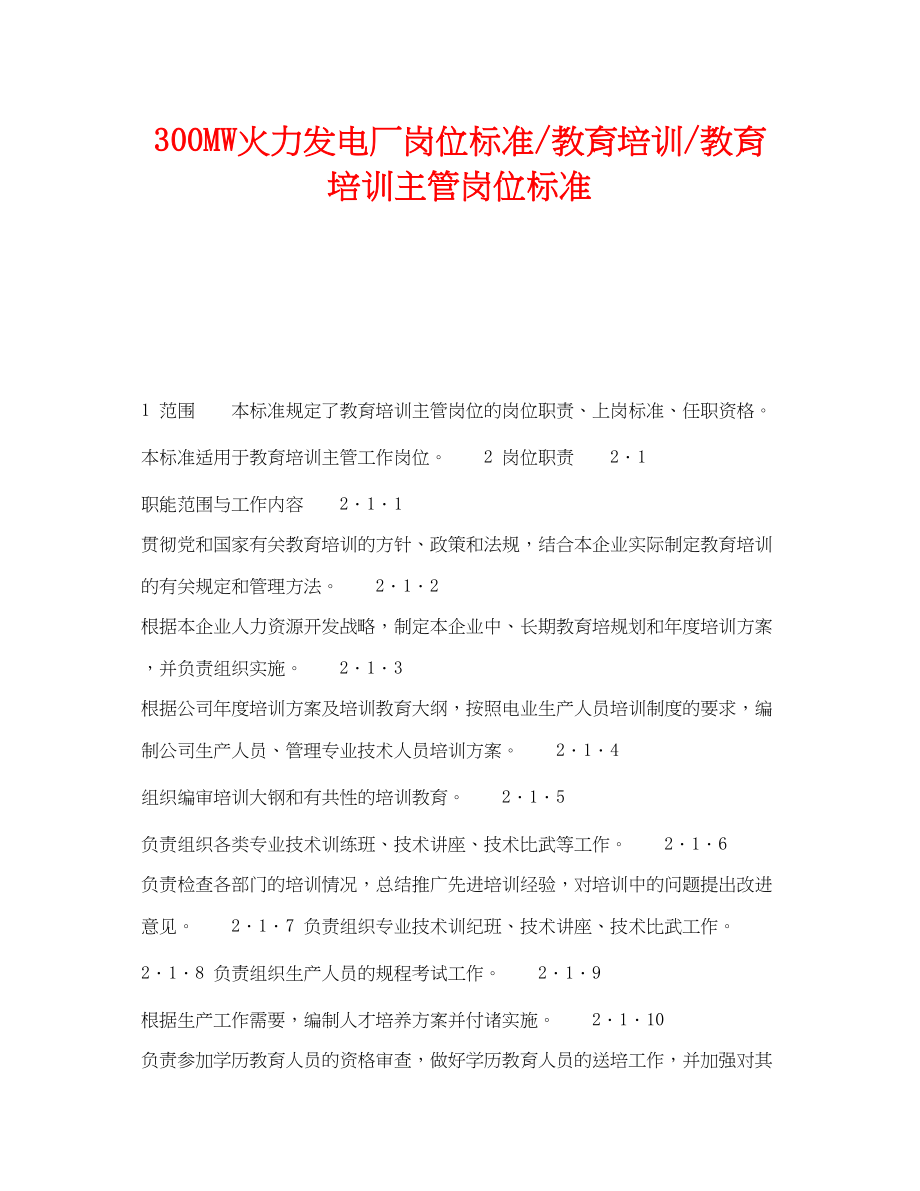 300MW火力发电厂岗位标准/教育培训/教育培训主管岗位标准

1 范围 本标准规定了教育培训主管岗位的岗位职责、上岗标准、任职资格。本标准适用于教育培训主管工作岗位。 2 岗位职责 2·1 职能范围与工作内容 2·1·1 贯彻党和国家有关教育培训的方针、政策和法规，结合本企业实际制定教育培训的有关规定和管理方法。 2·1·2 根据本企业人力资源开发战略，制定本企业中、长期教育培规划和年度培训方案，并负责组织实施。 2·1·3 根据公司年度培训方案及培训教育大纲，按照电业生产人员培训制度的要求，编制公司生产人员、管理专业技术人员培训方案。 2·1·4 组织编审培训大钢和有共性的培训教育。 2·1·5 负责组织各类专业技术训练班、技术讲座、技术比武等工作。 2·1·6 负责检查各部门的培训情况，总结推广先进培训经验，对培训中的问题提出改进意见。 2·1·7 负责组织专业技术训纪班、技术讲座、技术比武工作。 2·1·8 负责组织生产人员的规程考试工作。 2·1·9 根据生产工作需要，编制人才培养方案并付诸实施。 2·1·10 负责参加学历教育人员的资格审查，做好学历教育人员的送培工作，并加强对其